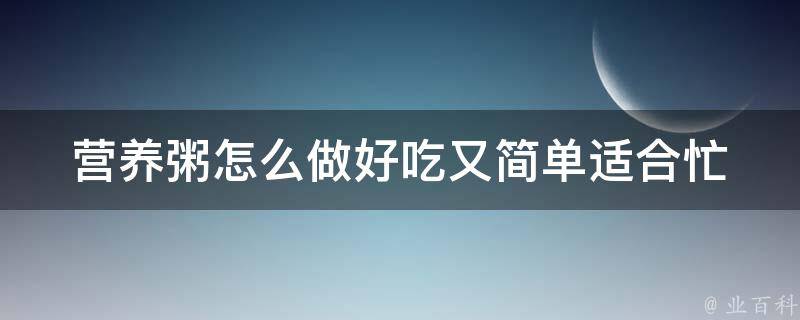 营养粥怎么做好吃又简单适合忙

@ 业百科